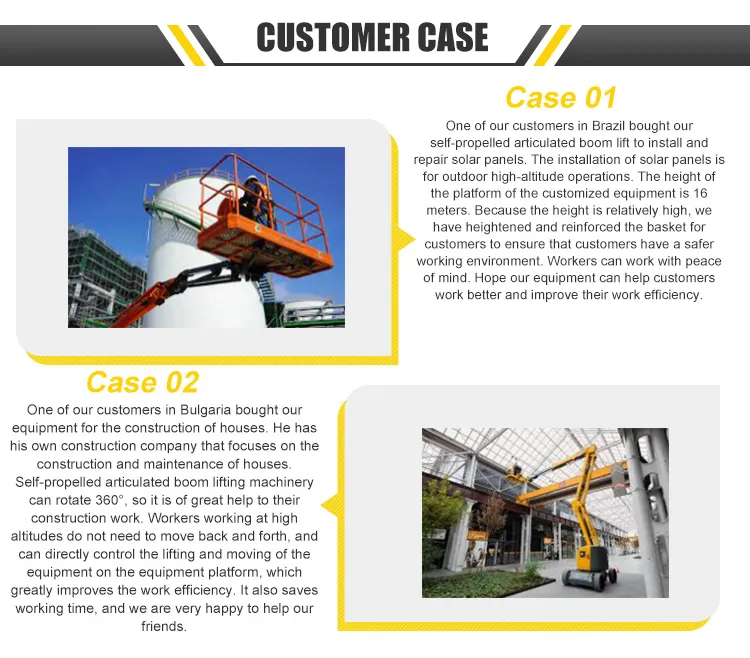 CUSTOMER CASE

Case 01

One of our customers in Brazil bought our self-propelled articulated boom lift to install and repair solar panels. The installation of solar panels is for outdoor high-altitude operations. The height of the platform of the customized equipment is 16 meters. Because the height is relatively high, we have heightened and reinforced the basket for customers to ensure that customers have a safer working environment. Workers can work with peace of mind. Hope our equipment can help customers work better and improve their work efficiency.

Case 02

One of our customers in Bulgaria bought our equipment for the construction of houses. He has his own construction company that focuses on the construction and maintenance of houses. Self-propelled articulated boom lifting machinery can rotate 360°, so it is of great help to their construction work. Workers working at high altitudes do not need to move back and forth, and can directly control the lifting and moving of the equipment on the equipment platform, which greatly improves the work efficiency. It also saves working time, and we are very happy to help our friends.